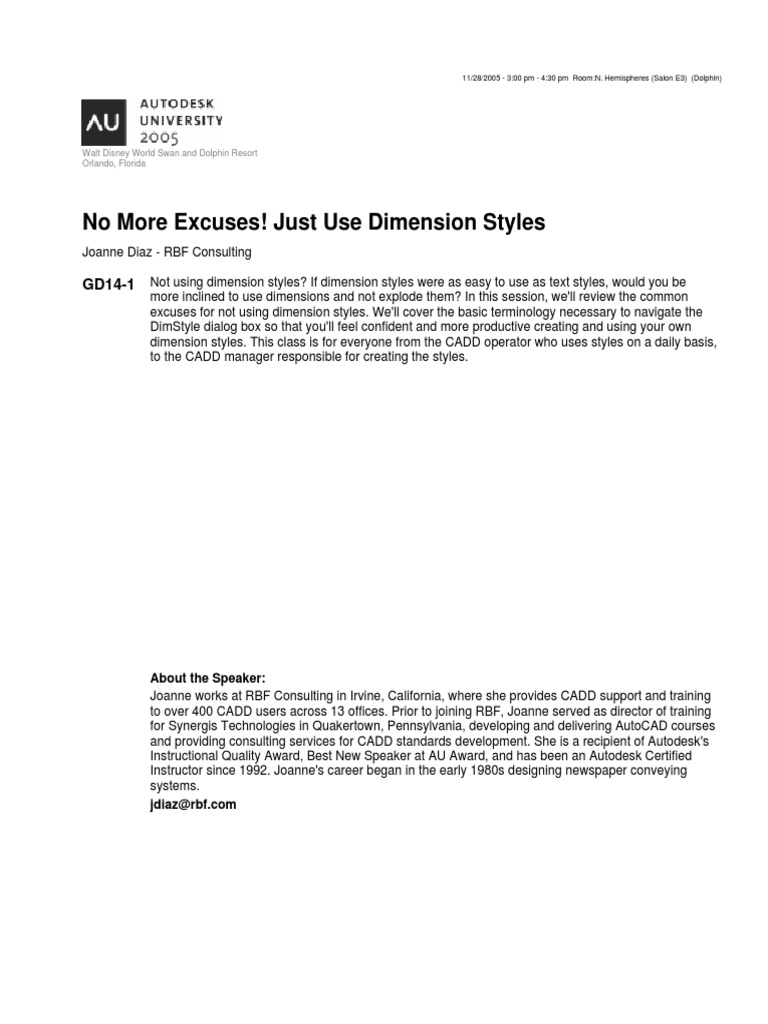 11/28/2005 - 3:00 pm - 4:30 pm Room:N. Hemispheres (Salon E3) (Dolphin)

AU AUTODESK UNIVERSITY 2005

Walt Disney World Swan and Dolphin Resort
Orlando, Florida

No More Excuses! Just Use Dimension Styles

Joanne Diaz - RBF Consulting

GD14-1 Not using dimension styles? If dimension styles were as easy to use as text styles, would you be more inclined to use dimensions and not explode them? In this session, we'll review the common excuses for not using dimension styles. We'll cover the basic terminology necessary to navigate the DimStyle dialog box so that you'll feel confident and more productive creating and using your own dimension styles. This class is for everyone from the CADD operator who uses styles on a daily basis, to the CADD manager responsible for creating the styles.

About the Speaker:
Joanne works at RBF Consulting in Irvine, California, where she provides CADD support and training to over 400 CADD users across 13 offices. Prior to joining RBF, Joanne served as director of training for Synergis Technologies in Quakertown, Pennsylvania, developing and delivering AutoCAD courses and providing consulting services for CADD standards development. She is a recipient of Autodesk's Instructional Quality Award, Best New Speaker at AU Award, and has been an Autodesk Certified Instructor since 1992. Joanne's career began in the early 1980s designing newspaper conveying systems.
jdiaz@rbf.com